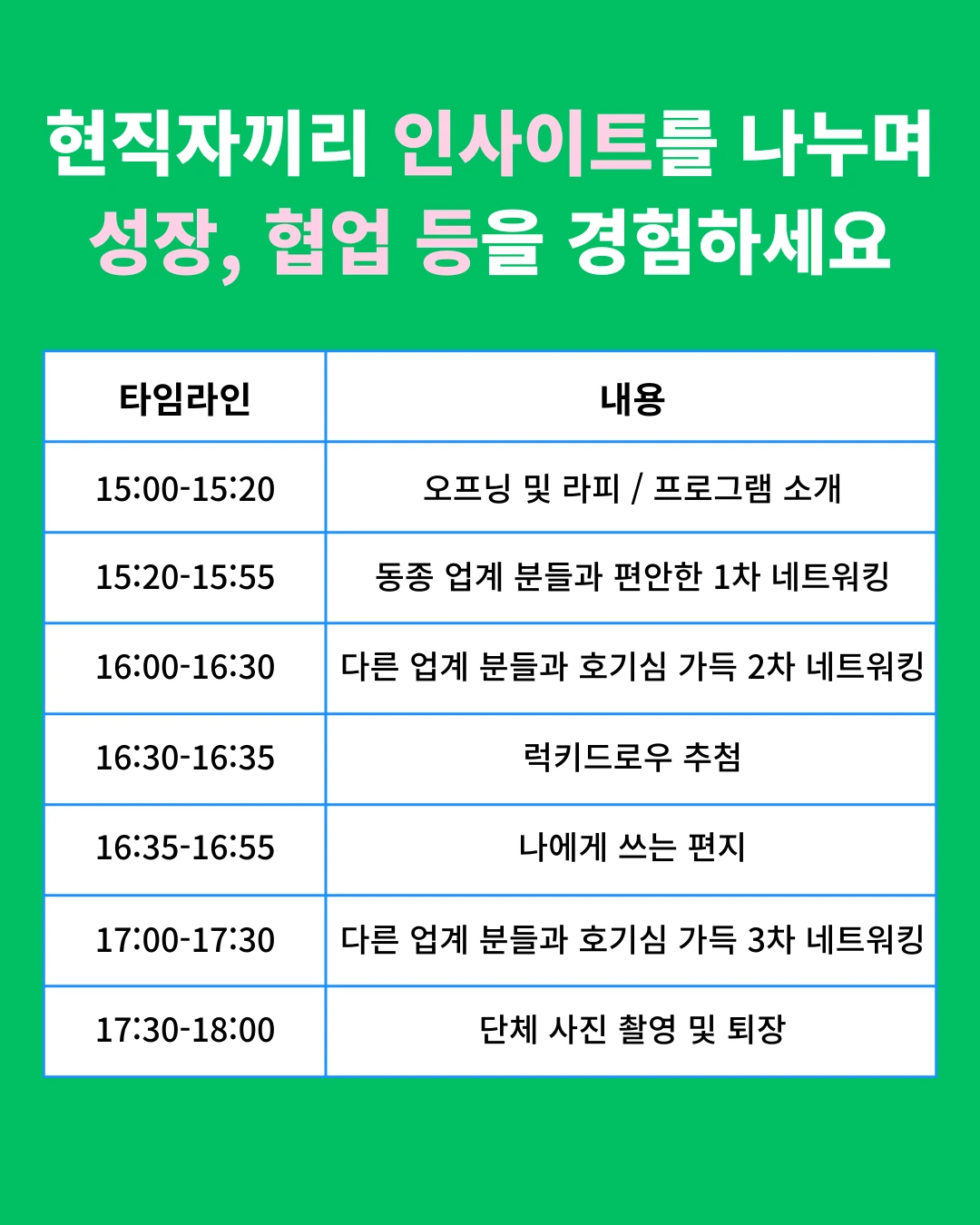 현직자끼리 인사이트를 나누며
성장, 협업 등을 경험하세요

| 타임라인 | 내용 |
|---|---|
| 15:00-15:20 | 오프닝 및 라피 / 프로그램 소개 |
| 15:20-15:55 | 동종 업계 분들과 편안한 1차 네트워킹 |
| 16:00-16:30 | 다른 업계 분들과 호기심 가득 2차 네트워킹 |
| 16:30-16:35 | 럭키드로우 추첨 |
| 16:35-16:55 | 나에게 쓰는 편지 |
| 17:00-17:30 | 다른 업계 분들과 호기심 가득 3차 네트워킹 |
| 17:30-18:00 | 단체 사진 촬영 및 퇴장 |